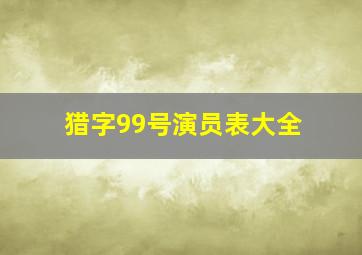 猎字99号演员表大全